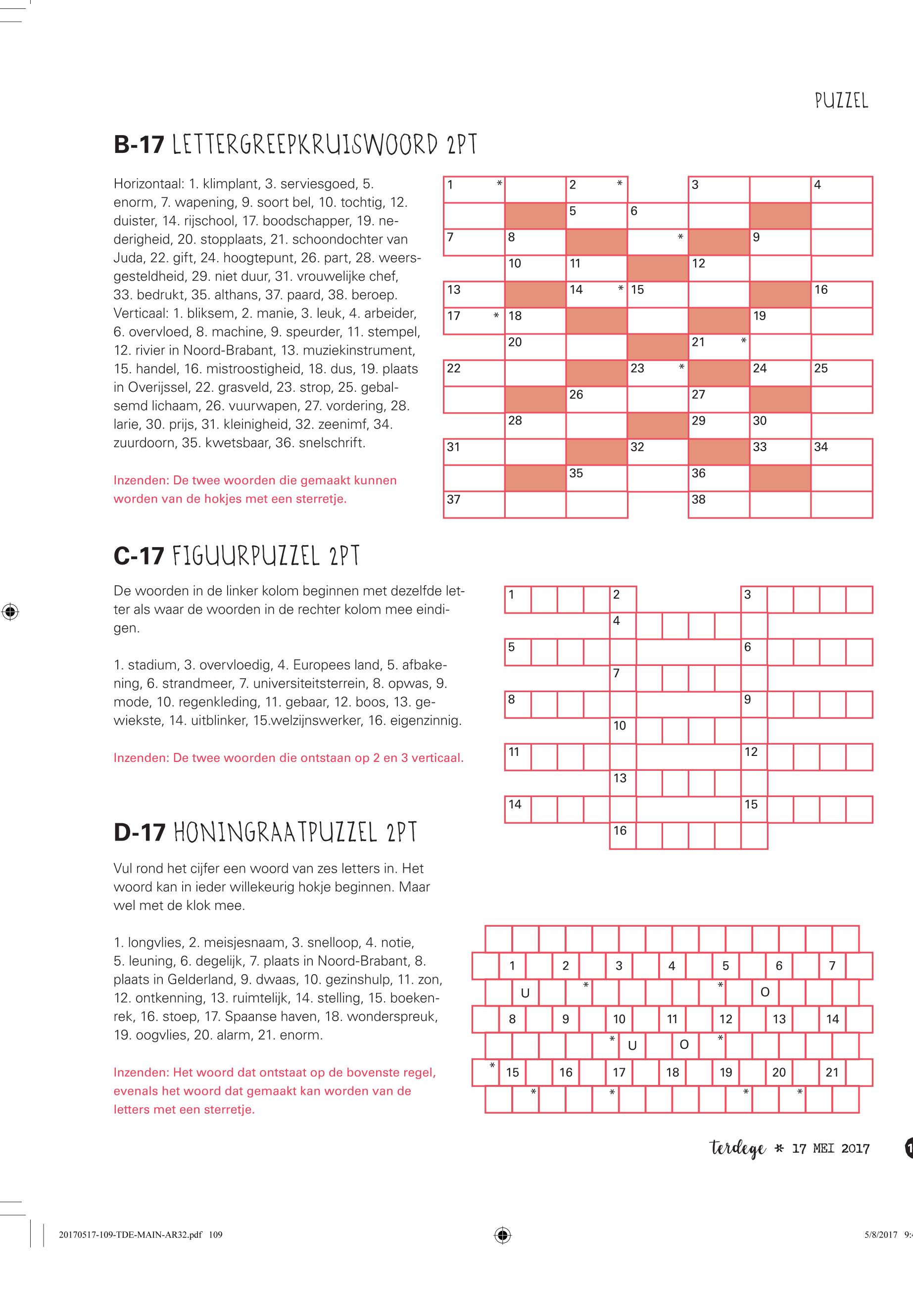 PUZZEL

B-17 LETTERGREEPKRUISWOORD 2PT

Horizontaal: 1. klimplant, 3. serviesgoed, 5. enorm, 7. wapening, 9. soort bel, 10. tochtig, 12. duister, 14. rijschool, 17. boodschapper, 19. nederigheid, 20. stopplaats, 21. schoondochter van Juda, 22. gift, 24. hoogtepunt, 26. part, 28. weersgesteldheid, 29. niet duur, 31. vrouwelijke chef, 33. bedrukt, 35. althans, 37. paard, 38. beroep.
Verticaal: 1. bliksem, 2. manie, 3. leuk, 4. arbeider, 6. overvloed, 8. machine, 9. speurder, 11. stempel, 12. rivier in Noord-Brabant, 13. muziekinstrument, 15. handel, 16. mistroostigheid, 18. dus, 19. plaats in Overijssel, 22. grasveld, 23. strop, 25. gebalsemd lichaam, 26. vuurwapen, 27. vordering, 28. larie, 30. prijs, 31. kleinigheid, 32. zeenimf, 34. zuurdoorn, 35. kwetsbaar, 36. snelschrift.

Inzenden: De twee woorden die gemaakt kunnen worden van de hokjes met een sterretje.

1 * 2 * 3 4
5 6
7 8 * 9
10 11 12
13 14 * 15 16
17 * 18 19
20 21 *
22 23 * 24 25
26 27
28 29 30
31 32 33 34
35 36
37 38

C-17 FIGUURPUZZEL 2PT

De woorden in de linker kolom beginnen met dezelfde letter als waar de woorden in de rechter kolom mee eindigen.

1. stadium, 3. overvloedig, 4. Europees land, 5. afbakening, 6. strandmeer, 7. universiteitsterrein, 8. opwas, 9. mode, 10. regenkleding, 11. gebaar, 12. boos, 13. gewiekste, 14. uitblinker, 15.welzijnswerker, 16. eigenzinnig.

Inzenden: De twee woorden die ontstaan op 2 en 3 verticaal.

1 2 3
4
5 6
7
8 9
10
11 12
13
14 15
16

D-17 HONINGRAATPUZZEL 2PT

Vul rond het cijfer een woord van zes letters in. Het woord kan in ieder willekeurig hokje beginnen. Maar wel met de klok mee.

1. longvlies, 2. meisjesnaam, 3. snelloop, 4. notie, 5. leuning, 6. degelijk, 7. plaats in Noord-Brabant, 8. plaats in Gelderland, 9. dwaas, 10. gezinshulp, 11. zon, 12. ontkenning, 13. ruimtelijk, 14. stelling, 15. boekenrek, 16. stoep, 17. Spaanse haven, 18. wonderspreuk, 19. oogvlies, 20. alarm, 21. enorm.

Inzenden: Het woord dat ontstaat op de bovenste regel, evenals het woord dat gemaakt kan worden van de letters met een sterretje.

1 2 3 4 5 6 7
U * * O
8 9 10 11 12 13 14
* U O *
* 15 16 17 18 19 20 21
* * * *

terdege * 17 MEI 2017

20170517-109-TDE-MAIN-AR32.pdf 109
5/8/2017 9: